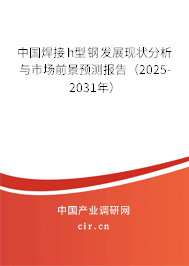 中国焊接h型钢发展现状分析与市场前景预测报告（2025-2031年）

中国产业调研网
cir.cn